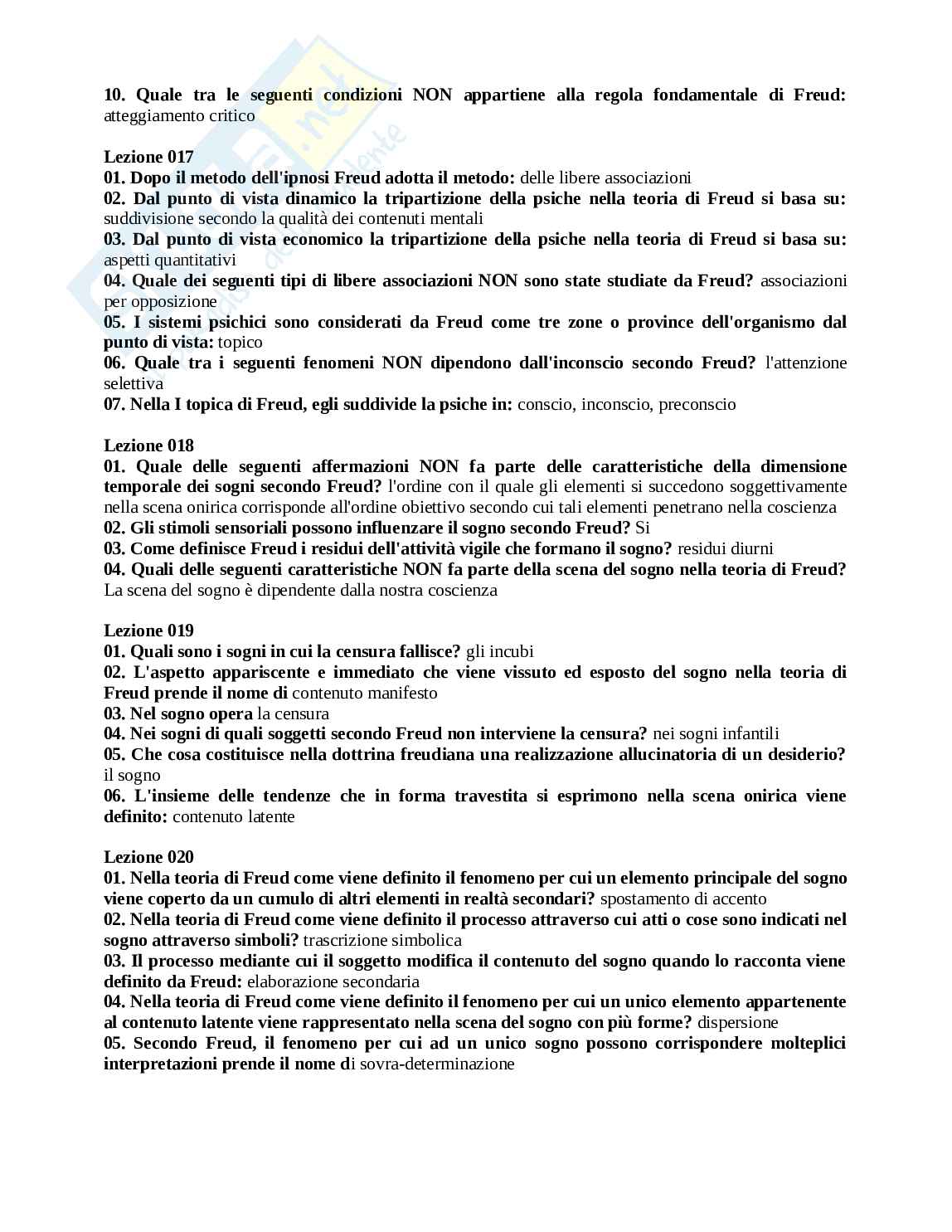 10. Quale tra le seguenti condizioni NON appartiene alla regola fondamentale di Freud: atteggiamento critico

Lezione 017
01. Dopo il metodo dell'ipnosi Freud adotta il metodo: delle libere associazioni
02. Dal punto di vista dinamico la tripartizione della psiche nella teoria di Freud si basa su: suddivisione secondo la qualità dei contenuti mentali
03. Dal punto di vista economico la tripartizione della psiche nella teoria di Freud si basa su: aspetti quantitativi
04. Quale dei seguenti tipi di libere associazioni NON sono state studiate da Freud? associazioni per opposizione
05. I sistemi psichici sono considerati da Freud come tre zone o province dell'organismo dal punto di vista: topico
06. Quale tra i seguenti fenomeni NON dipendono dall'inconscio secondo Freud? l'attenzione selettiva
07. Nella I topica di Freud, egli suddivide la psiche in: conscio, inconscio, preconscio

Lezione 018
01. Quale delle seguenti affermazioni NON fa parte delle caratteristiche della dimensione temporale dei sogni secondo Freud? l'ordine con il quale gli elementi si succedono soggettivamente nella scena onirica corrisponde all'ordine obiettivo secondo cui tali elementi penetrano nella coscienza
02. Gli stimoli sensoriali possono influenzare il sogno secondo Freud? Si
03. Come definisce Freud i residui dell'attività vigile che formano il sogno? residui diurni
04. Quali delle seguenti caratteristiche NON fa parte della scena del sogno nella teoria di Freud? La scena del sogno è dipendente dalla nostra coscienza

Lezione 019
01. Quali sono i sogni in cui la censura fallisce? gli incubi
02. L'aspetto appariscente e immediato che viene vissuto ed esposto del sogno nella teoria di Freud prende il nome di contenuto manifesto
03. Nel sogno opera la censura
04. Nei sogni di quali soggetti secondo Freud non interviene la censura? nei sogni infantili
05. Che cosa costituisce nella dottrina freudiana una realizzazione allucinatoria di un desiderio? il sogno
06. L'insieme delle tendenze che in forma travestita si esprimono nella scena onirica viene definito: contenuto latente

Lezione 020
01. Nella teoria di Freud come viene definito il fenomeno per cui un elemento principale del sogno viene coperto da un cumulo di altri elementi in realtà secondari? spostamento di accento
02. Nella teoria di Freud come viene definito il processo attraverso cui atti o cose sono indicati nel sogno attraverso simboli? trascrizione simbolica
03. Il processo mediante cui il soggetto modifica il contenuto del sogno quando lo racconta viene definito da Freud: elaborazione secondaria
04. Nella teoria di Freud come viene definito il fenomeno per cui un unico elemento appartenente al contenuto latente viene rappresentato nella scena del sogno con più forme? dispersione
05. Secondo Freud, il fenomeno per cui ad un unico sogno possono corrispondere molteplici interpretazioni prende il nome di sovra-determinazione